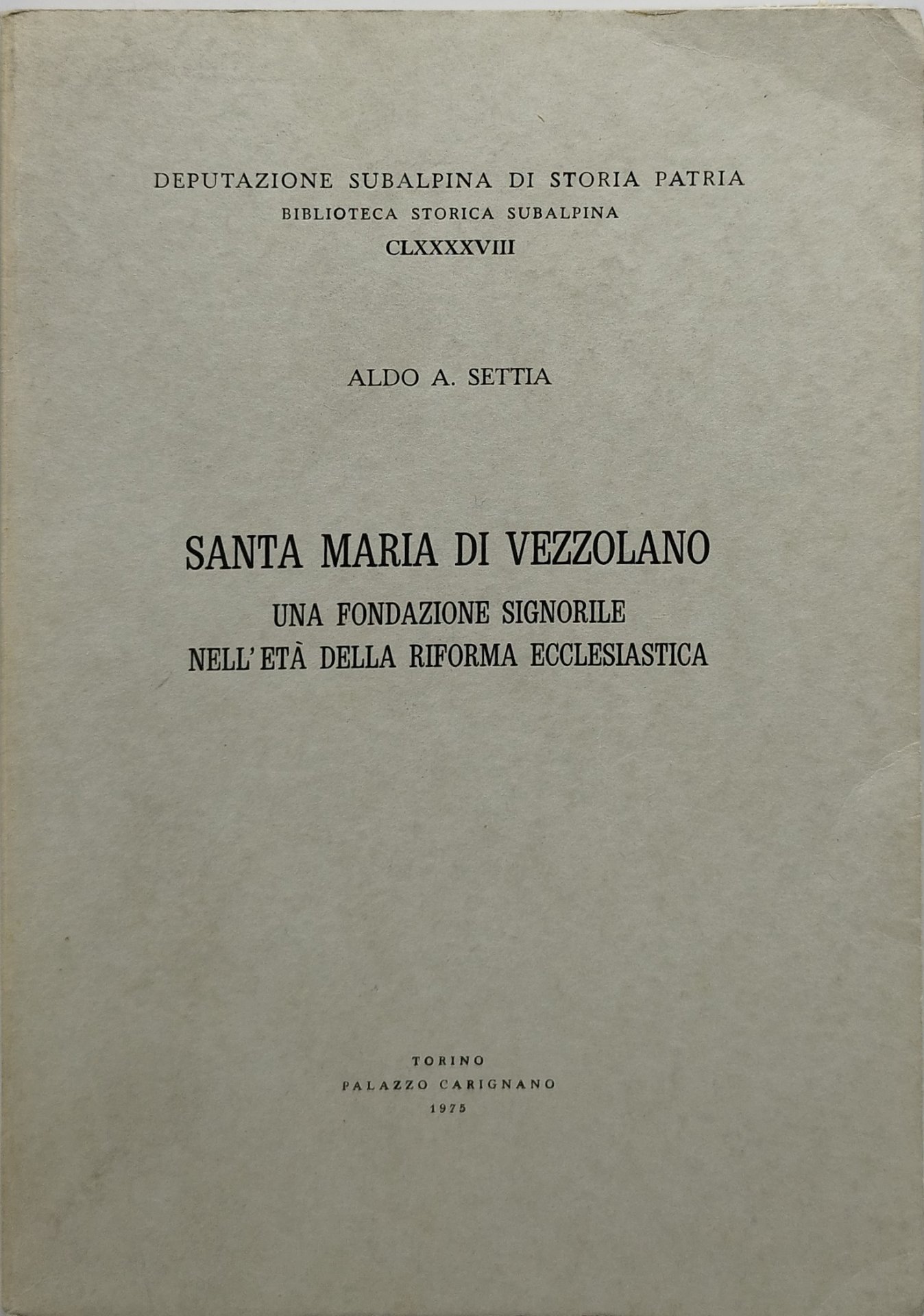 DEPUTAZIONE SUBALPINA DI STORIA PATRIA
BIBLIOTECA STORICA SUBALPINA
CLXXXXVIII

ALDO A. SETTIA

SANTA MARIA DI VEZZOLANO
UNA FONDAZIONE SIGNORILE
NELL'ETÀ DELLA RIFORMA ECCLESIASTICA

TORINO
PALAZZO CARIGNANO
1975